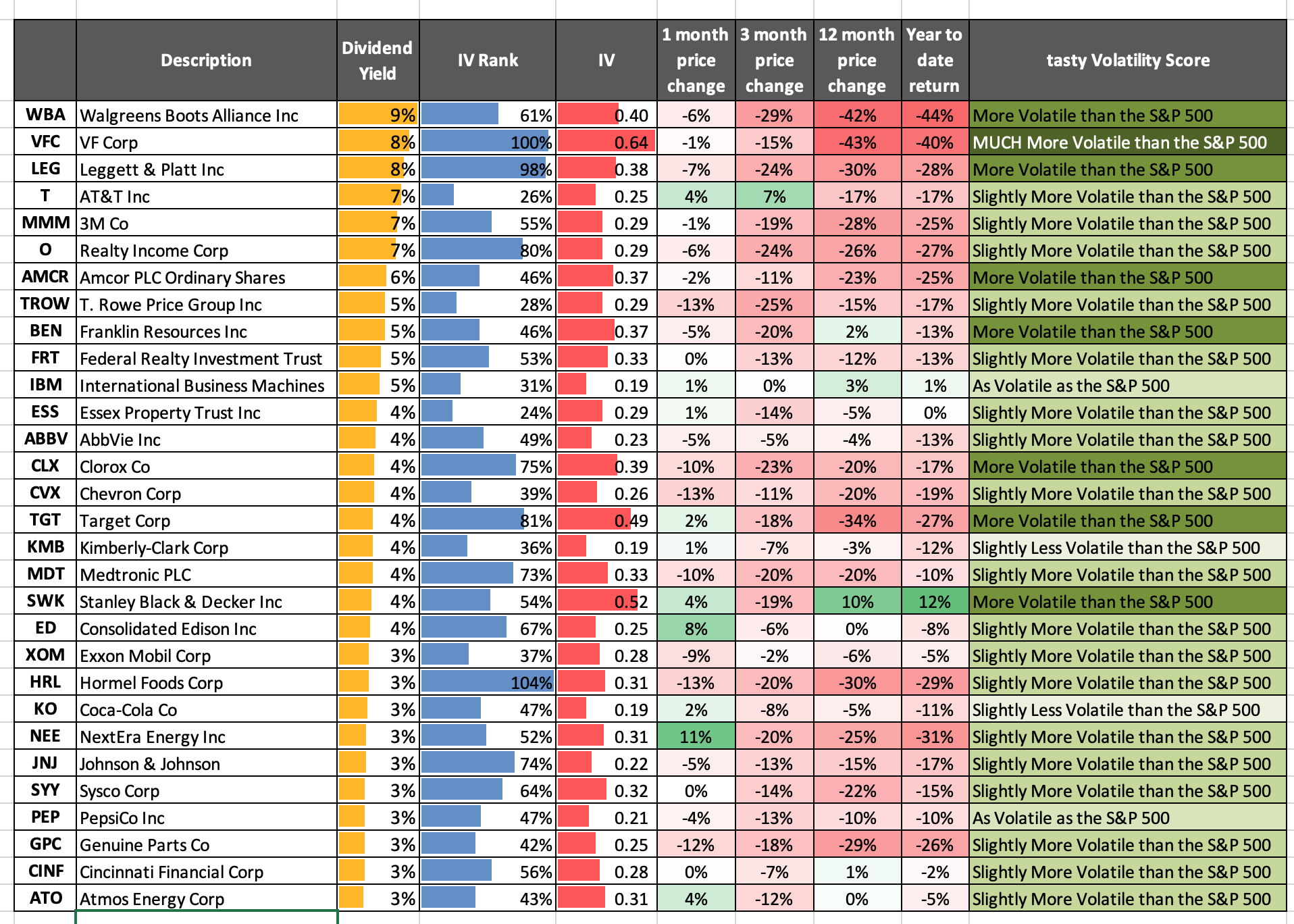 | | Description | Dividend Yield | IV Rank | IV | 1 month price change | 3 month price change | 12 month price change | Year to date return | tasty Volatility Score |
|---|---|---|---|---|---|---|---|---|---|
| WBA | Walgreens Boots Alliance Inc | 9% | 61% | 0.40 | -6% | -29% | -42% | -44% | More Volatile than the S&P 500 |
| VFC | VF Corp | 8% | 100% | 0.64 | -1% | -15% | -43% | -40% | MUCH More Volatile than the S&P 500 |
| LEG | Leggett & Platt Inc | 8% | 98% | 0.38 | -7% | -24% | -30% | -28% | More Volatile than the S&P 500 |
| T | AT&T Inc | 7% | 26% | 0.25 | 4% | 7% | -17% | -17% | Slightly More Volatile than the S&P 500 |
| MMM | 3M Co | 7% | 55% | 0.29 | -1% | -19% | -28% | -25% | Slightly More Volatile than the S&P 500 |
| O | Realty Income Corp | 7% | 80% | 0.29 | -6% | -24% | -26% | -27% | Slightly More Volatile than the S&P 500 |
| AMCR | Amcor PLC Ordinary Shares | 6% | 46% | 0.37 | -2% | -11% | -23% | -25% | More Volatile than the S&P 500 |
| TROW | T. Rowe Price Group Inc | 5% | 28% | 0.29 | -13% | -25% | -15% | -17% | Slightly More Volatile than the S&P 500 |
| BEN | Franklin Resources Inc | 5% | 46% | 0.37 | -5% | -20% | 2% | -13% | More Volatile than the S&P 500 |
| FRT | Federal Realty Investment Trust | 5% | 53% | 0.33 | 0% | -13% | -12% | -13% | Slightly More Volatile than the S&P 500 |
| IBM | International Business Machines | 5% | 31% | 0.19 | 1% | 0% | 3% | 1% | As Volatile as the S&P 500 |
| ESS | Essex Property Trust Inc | 4% | 24% | 0.29 | 1% | -14% | -5% | 0% | Slightly More Volatile than the S&P 500 |
| ABBV | AbbVie Inc | 4% | 49% | 0.23 | -5% | -5% | -4% | -13% | Slightly More Volatile than the S&P 500 |
| CLX | Clorox Co | 4% | 75% | 0.39 | -10% | -23% | -20% | -17% | More Volatile than the S&P 500 |
| CVX | Chevron Corp | 4% | 39% | 0.26 | -13% | -11% | -20% | -19% | Slightly More Volatile than the S&P 500 |
| TGT | Target Corp | 4% | 81% | 0.49 | 2% | -18% | -34% | -27% | More Volatile than the S&P 500 |
| KMB | Kimberly-Clark Corp | 4% | 36% | 0.19 | 1% | -7% | -3% | -12% | Slightly Less Volatile than the S&P 500 |
| MDT | Medtronic PLC | 4% | 73% | 0.33 | -10% | -20% | -20% | -10% | Slightly More Volatile than the S&P 500 |
| SWK | Stanley Black & Decker Inc | 4% | 54% | 0.52 | 4% | -19% | 10% | 12% | More Volatile than the S&P 500 |
| ED | Consolidated Edison Inc | 4% | 67% | 0.25 | 8% | -6% | 0% | -8% | Slightly More Volatile than the S&P 500 |
| XOM | Exxon Mobil Corp | 3% | 37% | 0.28 | -9% | -2% | -6% | -5% | Slightly More Volatile than the S&P 500 |
| HRL | Hormel Foods Corp | 3% | 104% | 0.31 | -13% | -20% | -30% | -29% | Slightly More Volatile than the S&P 500 |
| KO | Coca-Cola Co | 3% | 47% | 0.19 | 2% | -8% | -5% | -11% | Slightly Less Volatile than the S&P 500 |
| NEE | NextEra Energy Inc | 3% | 52% | 0.31 | 11% | -20% | -25% | -31% | Slightly More Volatile than the S&P 500 |
| JNJ | Johnson & Johnson | 3% | 74% | 0.22 | -5% | -13% | -15% | -17% | Slightly More Volatile than the S&P 500 |
| SYY | Sysco Corp | 3% | 64% | 0.32 | 0% | -14% | -22% | -15% | Slightly More Volatile than the S&P 500 |
| PEP | PepsiCo Inc | 3% | 47% | 0.21 | -4% | -13% | -10% | -10% | As Volatile as the S&P 500 |
| GPC | Genuine Parts Co | 3% | 42% | 0.25 | -12% | -18% | -29% | -26% | Slightly More Volatile than the S&P 500 |
| CINF | Cincinnati Financial Corp | 3% | 56% | 0.28 | 0% | -7% | 1% | -2% | Slightly More Volatile than the S&P 500 |
| ATO | Atmos Energy Corp | 3% | 43% | 0.31 | 4% | -12% | 0% | -5% | Slightly More Volatile than the S&P 500 |